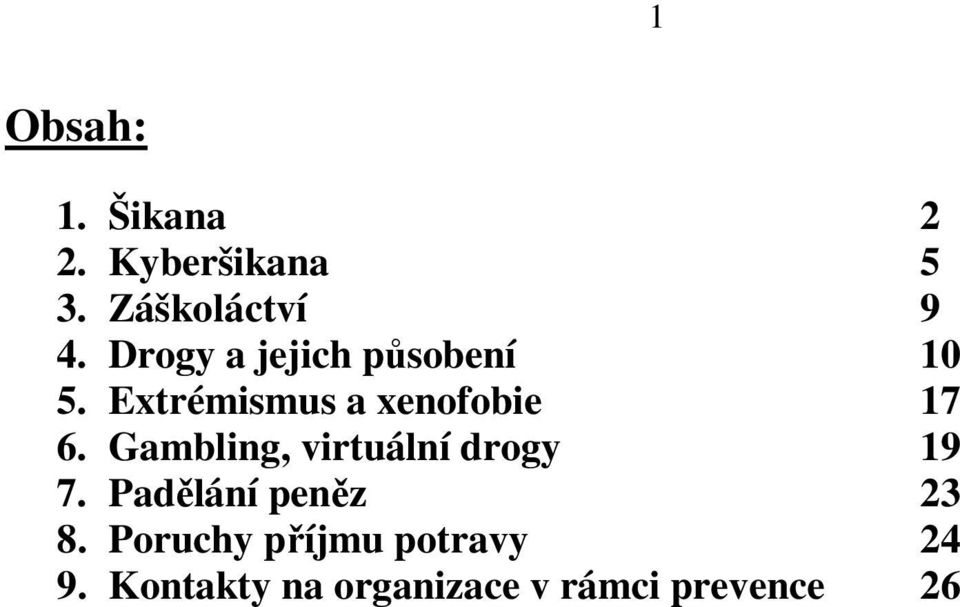 1

Obsah:

1. Šikana 2
2. Kyberšikana 5
3. Záškoláctví 9
4. Drogy a jejich působení 10
5. Extrémismus a xenofobie 17
6. Gambling, virtuální drogy 19
7. Padělání peněz 23
8. Poruchy příjmu potravy 24
9. Kontakty na organizace v rámci prevence 26